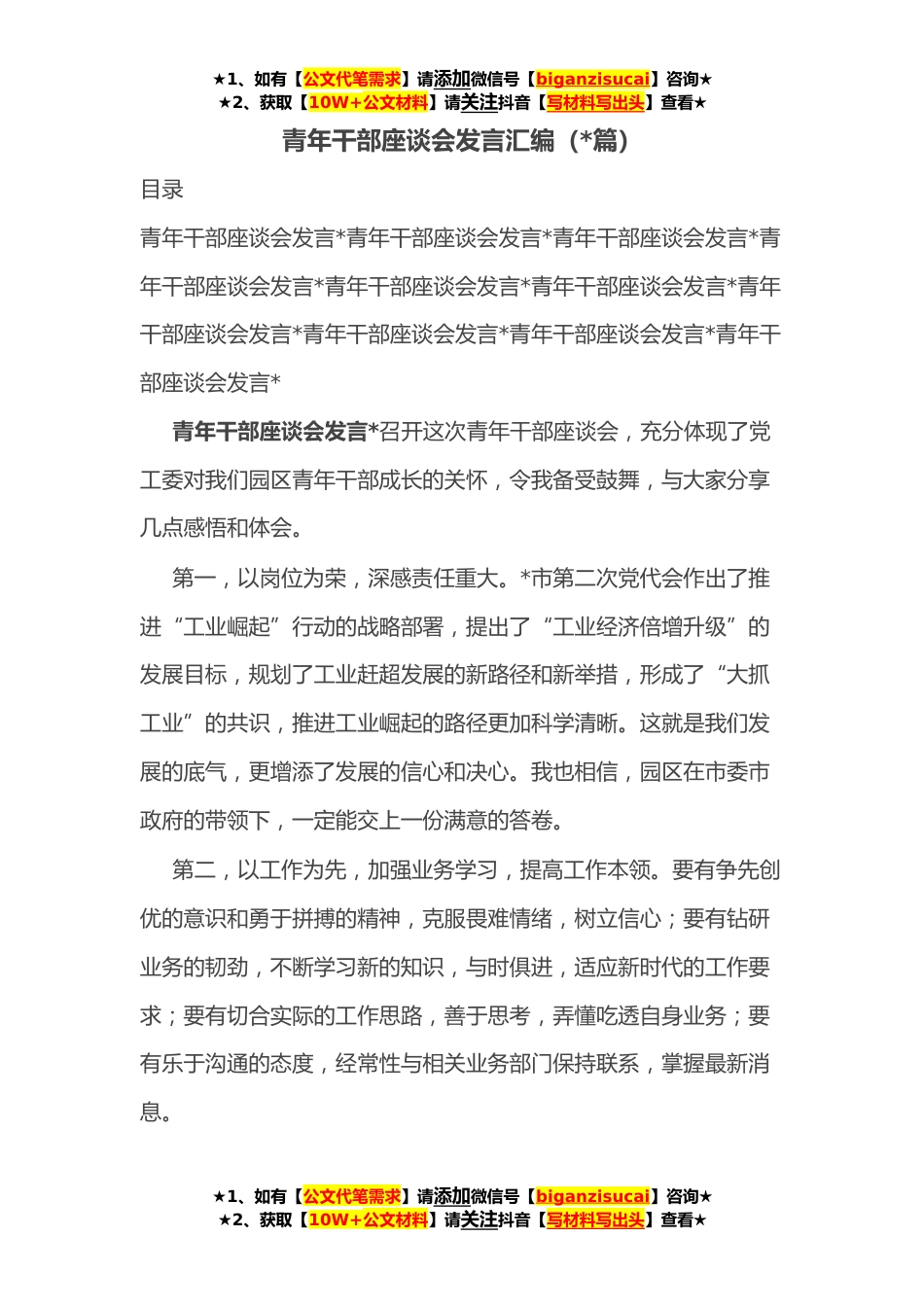 ★1、如有【公文代笔需求】请添加微信号【biganzisucai】咨询★
★2、获取【10W+公文材料】请关注抖音【写材料写出头】查看★

青年干部座谈会发言汇编（*篇）

目录

青年干部座谈会发言*青年干部座谈会发言*青年干部座谈会发言*青年干部座谈会发言*青年干部座谈会发言*青年干部座谈会发言*青年干部座谈会发言*青年干部座谈会发言*青年干部座谈会发言*青年干部座谈会发言*

青年干部座谈会发言*召开这次青年干部座谈会，充分体现了党工委对我们园区青年干部成长的关怀，令我备受鼓舞，与大家分享几点感悟和体会。

第一，以岗位为荣，深感责任重大。*市第二次党代会作出了推进“工业崛起”行动的战略部署，提出了“工业经济倍增升级”的发展目标，规划了工业赶超发展的新路径和新举措，形成了“大抓工业”的共识，推进工业崛起的路径更加科学清晰。这就是我们发展的底气，更增添了发展的信心和决心。我也相信，园区在市委市政府的带领下，一定能交上一份满意的答卷。

第二，以工作为先，加强业务学习，提高工作本领。要有争先创优的意识和勇于拼搏的精神，克服畏难情绪，树立信心；要有钻研业务的韧劲，不断学习新的知识，与时俱进，适应新时代的工作要求；要有切合实际的工作思路，善于思考，弄懂吃透自身业务；要有乐于沟通的态度，经常性与相关业务部门保持联系，掌握最新消息。

★1、如有【公文代笔需求】请添加微信号【biganzisucai】咨询★
★2、获取【10W+公文材料】请关注抖音【写材料写出头】查看★